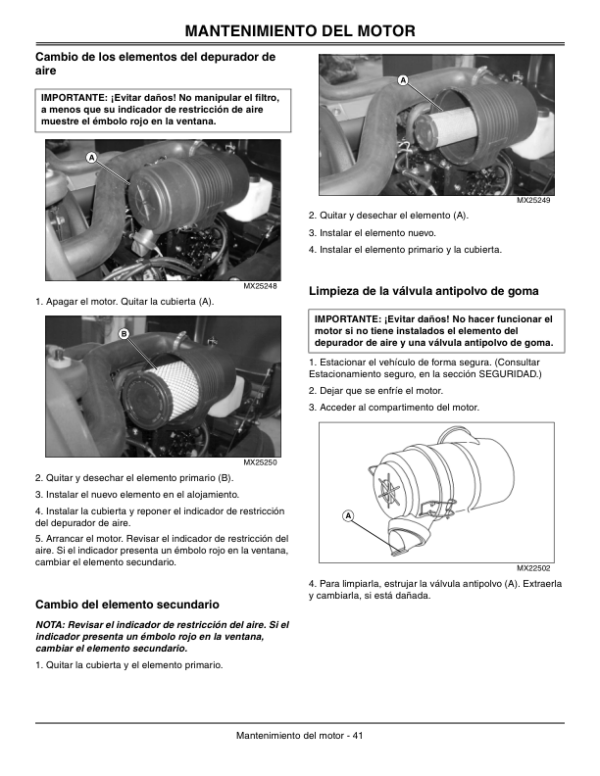 MANTENIMIENTO DEL MOTOR

Cambio de los elementos del depurador de aire

IMPORTANTE: ¡Evitar daños! No manipular el filtro, a menos que su indicador de restricción de aire muestre el émbolo rojo en la ventana.

A

MX25248

1. Apagar el motor. Quitar la cubierta (A).

B

MX25250

2. Quitar y desechar el elemento primario (B).

3. Instalar el nuevo elemento en el alojamiento.

4. Instalar la cubierta y reponer el indicador de restricción del depurador de aire.

5. Arrancar el motor. Revisar el indicador de restricción del aire. Si el indicador presenta un émbolo rojo en la ventana, cambiar el elemento secundario.

Cambio del elemento secundario

NOTA: Revisar el indicador de restricción del aire. Si el indicador presenta un émbolo rojo en la ventana, cambiar el elemento secundario.

1. Quitar la cubierta y el elemento primario.

A

MX25249

2. Quitar y desechar el elemento (A).

3. Instalar el elemento nuevo.

4. Instalar el elemento primario y la cubierta.

Limpieza de la válvula antipolvo de goma

IMPORTANTE: ¡Evitar daños! No hacer funcionar el motor si no tiene instalados el elemento del depurador de aire y una válvula antipolvo de goma.

1. Estacionar el vehículo de forma segura. (Consultar Estacionamiento seguro, en la sección SEGURIDAD.)

2. Dejar que se enfríe el motor.

3. Acceder al compartimento del motor.

A

MX22502

4. Para limpiarla, estrujar la válvula antipolvo (A). Extraerla y cambiarla, si está dañada.

Mantenimiento del motor - 41